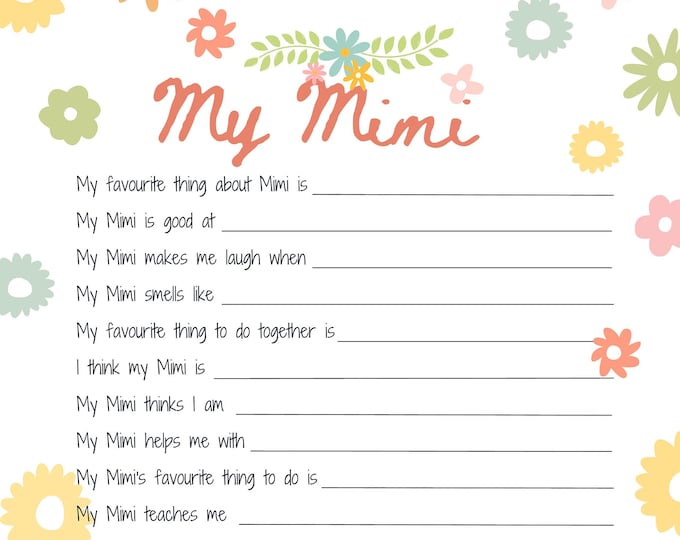 My Mimi

My favourite thing about Mimi is ____

My Mimi is good at ____

My Mimi makes me laugh when ____

My Mimi smells like ____

My favourite thing to do together is ____

I think my Mimi is ____

My Mimi thinks I am ____

My Mimi helps me with ____

My Mimi's favourite thing to do is ____

My Mimi teaches me ____